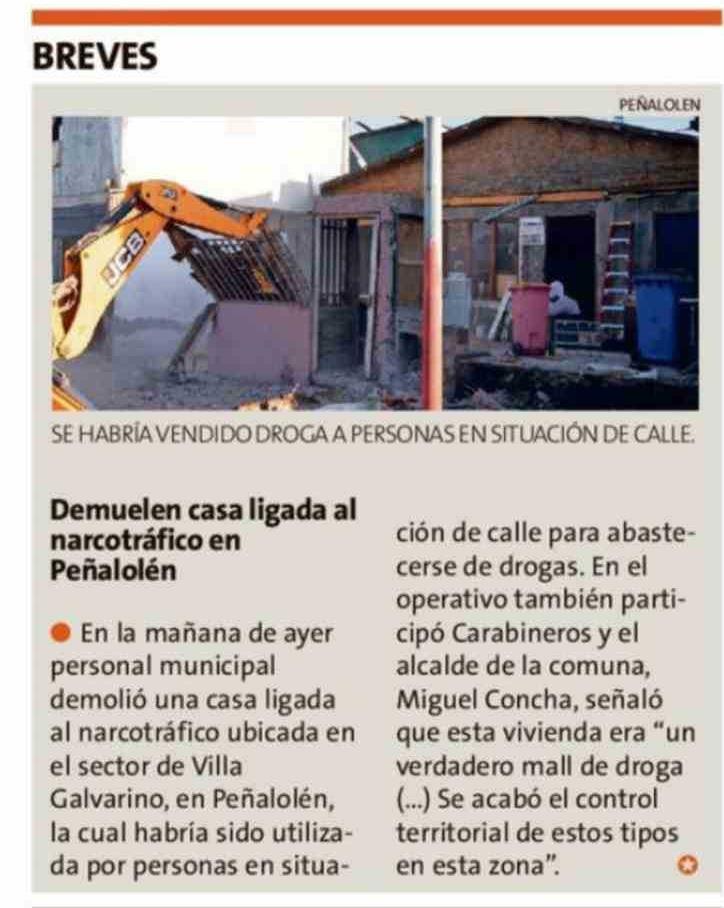 BREVES

PEÑALOLEN

SE HABRÍA VENDIDO DROGA A PERSONAS EN SITUACIÓN DE CALLE.

Demuelen casa ligada al narcotráfico en Peñalolén

• En la mañana de ayer personal municipal demolió una casa ligada al narcotráfico ubicada en el sector de Villa Galvarino, en Peñalolén, la cual habría sido utilizada por personas en situación de calle para abastecerse de drogas. En el operativo también participó Carabineros y el alcalde de la comuna, Miguel Concha, señaló que esta vivienda era "un verdadero mall de droga (...) Se acabó el control territorial de estos tipos en esta zona".